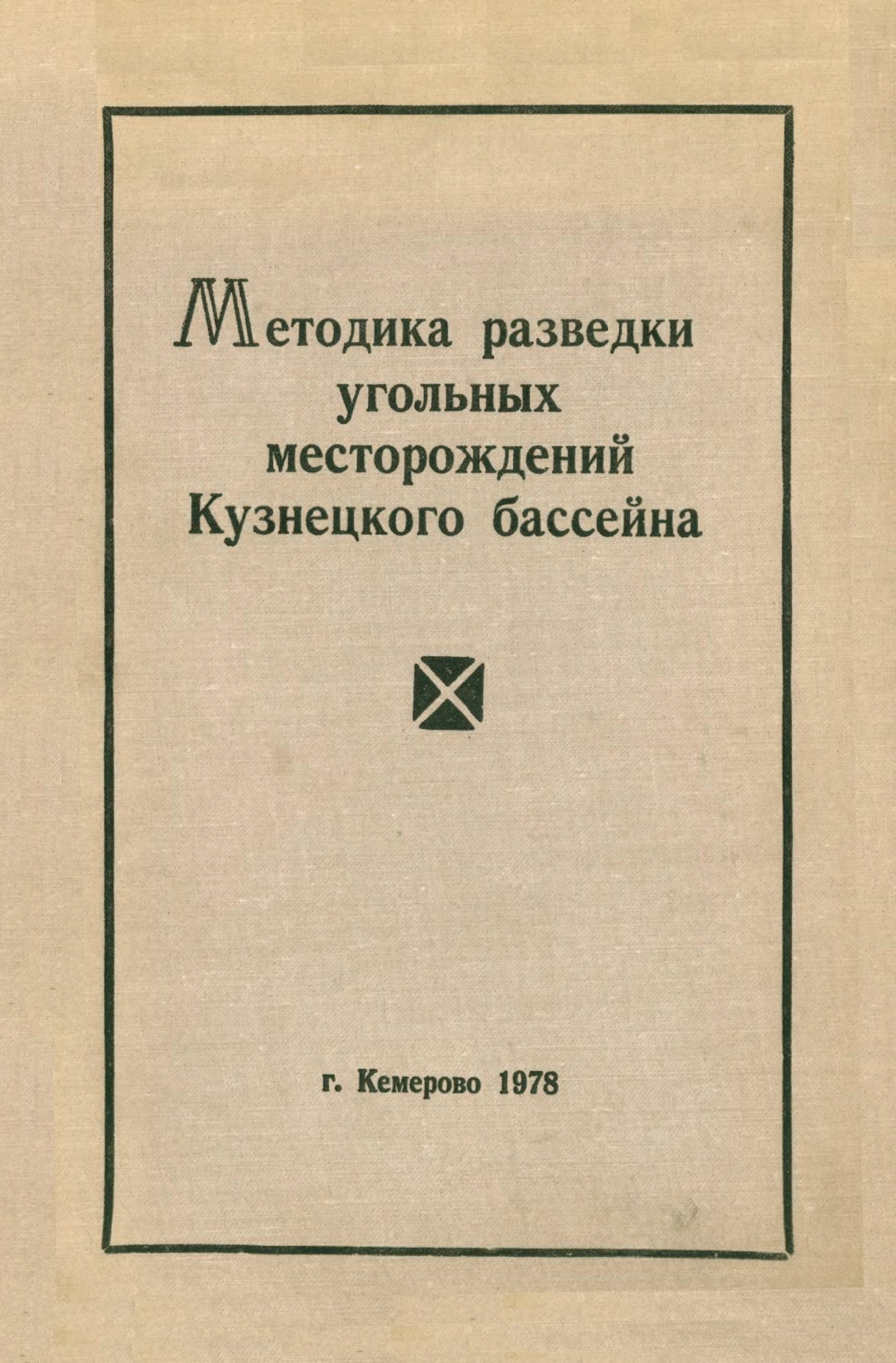 Методика разведки угольных месторождений Кузнецкого бассейна

г. Кемерово 1978